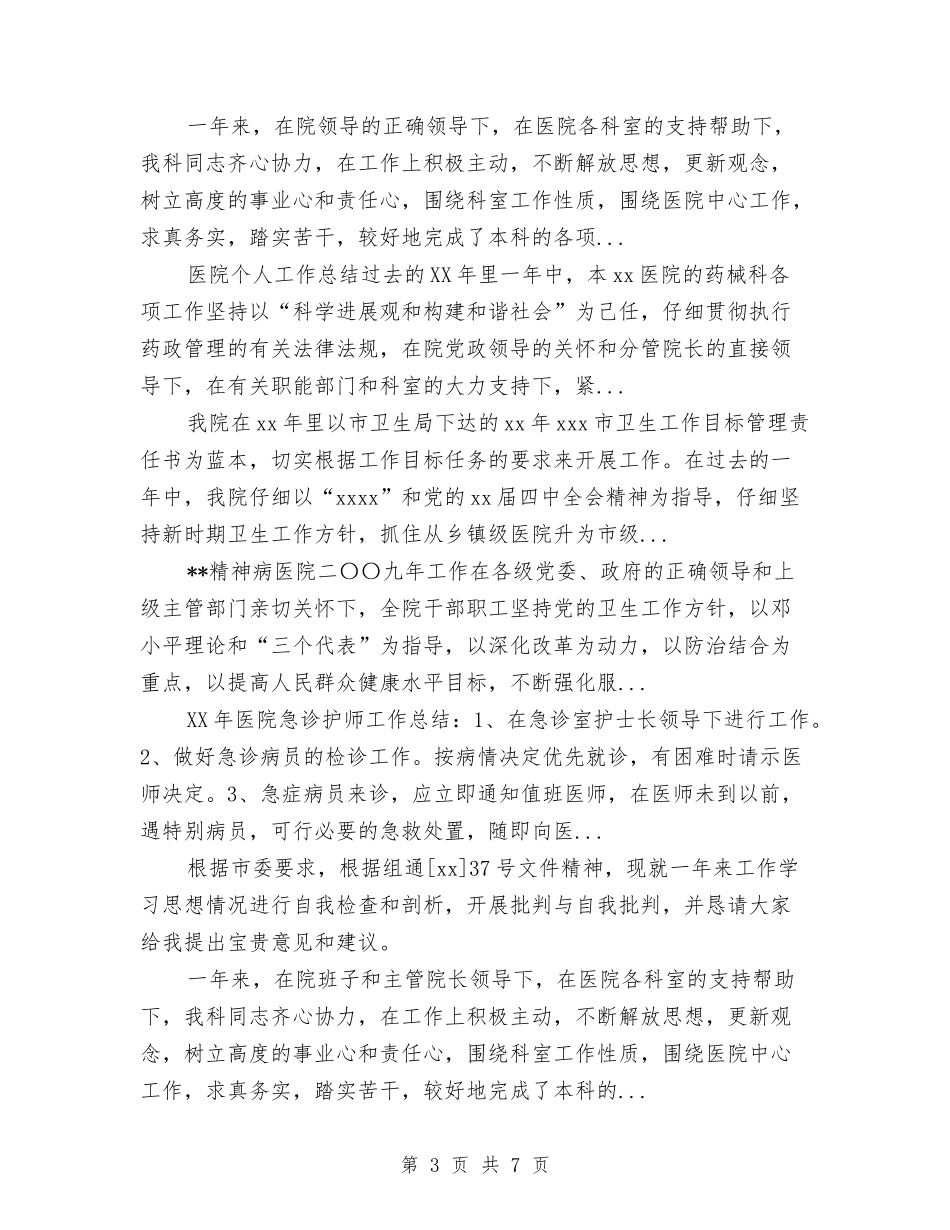 一年来，在院领导的正确领导下，在医院各科室的支持帮助下，我科同志齐心协力，在工作上积极主动，不断解放思想，更新观念，树立高度的事业心和责任心，围绕科室工作性质，围绕医院中心工作，求真务实，踏实苦干，较好地完成了本科的各项...

医院个人工作总结过去的XX年里一年中，本xx医院的药械科各项工作坚持以“科学进展观和构建和谐社会”为己任，仔细贯彻执行药政管理的有关法律法规，在院党政领导的关怀和分管院长的直接领导下，在有关职能部门和科室的大力支持下，紧...

我院在xx年里以市卫生局下达的xx年xxx市卫生工作目标管理责任书为蓝本，切实根据工作目标任务的要求来开展工作。在过去的一年中，我院仔细以“xxxx”和党的xx届四中全会精神为指导，仔细坚持新时期卫生工作方针，抓住从乡镇级医院升为市级...

**精神病医院二〇〇九年工作在各级党委、政府的正确领导和上级主管部门亲切关怀下，全院干部职工坚持党的卫生工作方针，以邓小平理论和“三个代表”为指导，以深化改革为动力，以防治结合为重点，以提高人民群众健康水平目标，不断强化服...

XX年医院急诊护师工作总结：1、在急诊室护士长领导下进行工作。2、做好急诊病员的检诊工作。按病情决定优先就诊，有困难时请示医师决定。3、急症病员来诊，应立即通知值班医师，在医师未到以前，遇特别病员，可行必要的急救处置，随即向医...

根据市委要求，根据组通[xx]37号文件精神，现就一年来工作学习思想情况进行自我检查和剖析，开展批判与自我批判，并恳请大家给我提出宝贵意见和建议。

一年来，在院班子和主管院长领导下，在医院各科室的支持帮助下，我科同志齐心协力，在工作上积极主动，不断解放思想，更新观念，树立高度的事业心和责任心，围绕科室工作性质，围绕医院中心工作，求真务实，踏实苦干，较好地完成了本科的...

第 3 页 共 7 页